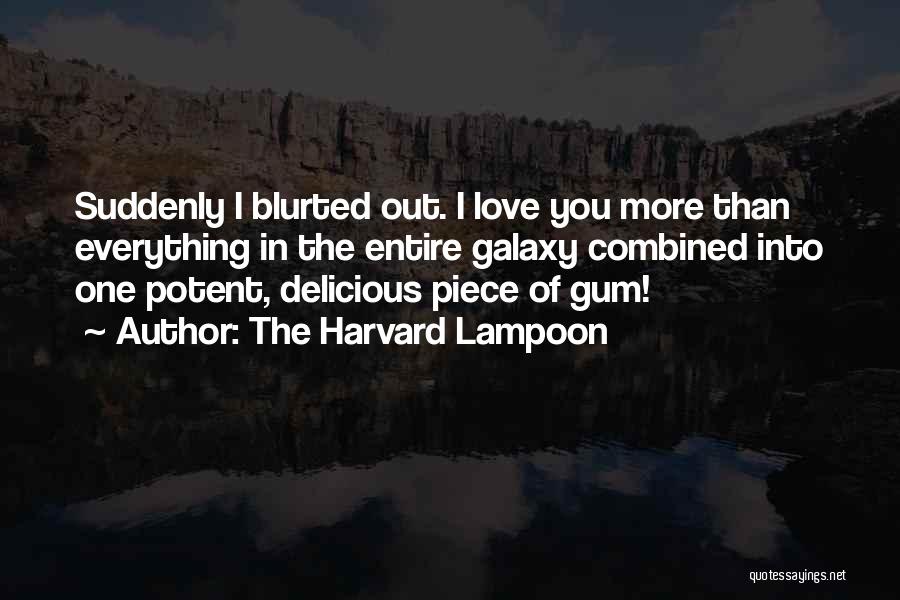 Suddenly I blurted out. I love you more than everything in the entire galaxy combined into one potent, delicious piece of gum!
~ Author: The Harvard Lampoon

quotessayings.net